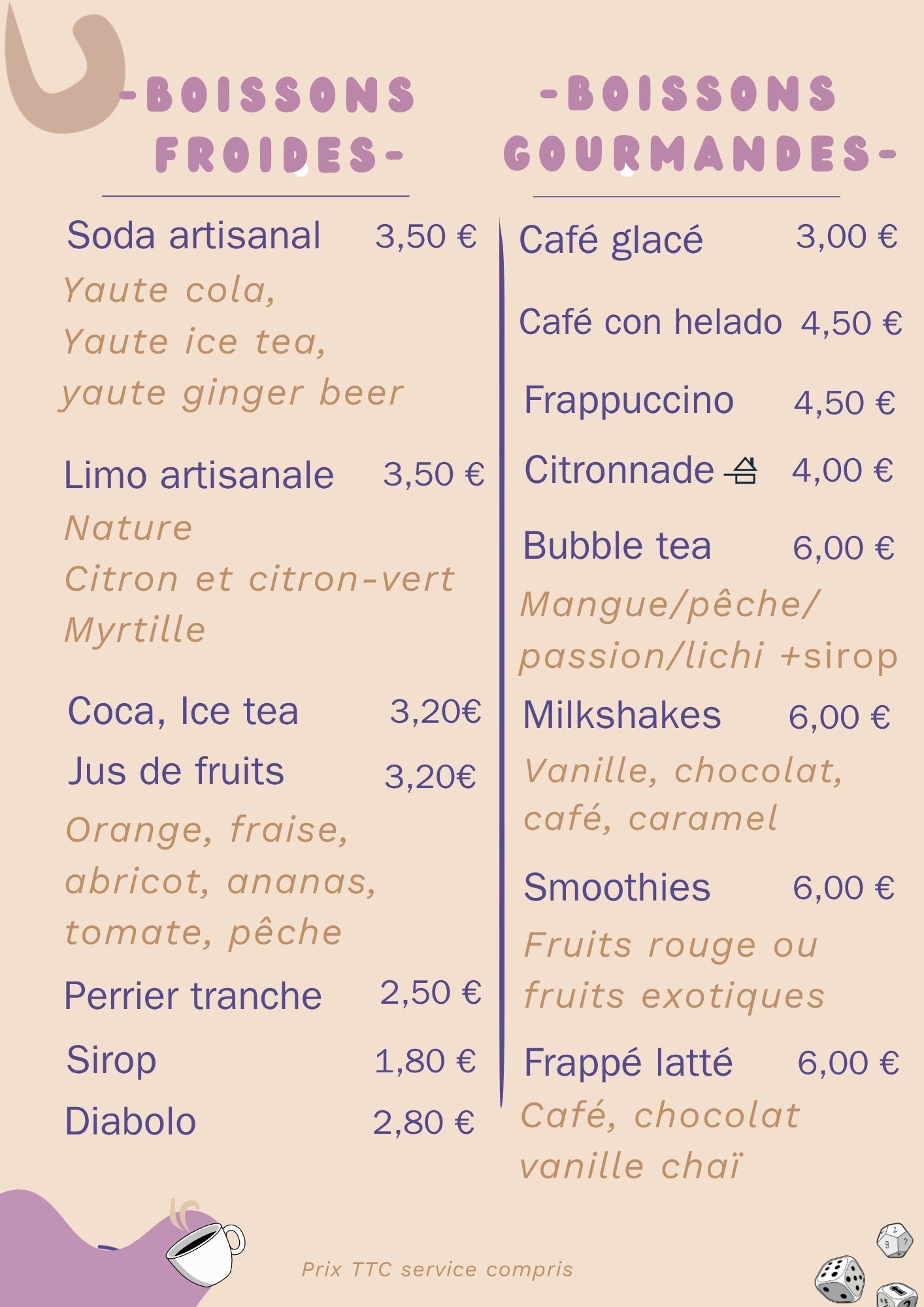 -BOISSONS FROIDES-

Soda artisanal 3,50 €
Yaute cola,
Yaute ice tea,
yaute ginger beer

Limo artisanale 3,50 €
Nature
Citron et citron-vert
Myrtille

Coca, Ice tea 3,20€
Jus de fruits 3,20€
Orange, fraise, abricot, ananas, tomate, pêche

Perrier tranche 2,50 €
Sirop 1,80 €
Diabolo 2,80 €

-BOISSONS GOURMANDES-

Café glacé 3,00 €

Café con helado 4,50 €

Frappuccino 4,50 €

Citronnade 4,00 €

Bubble tea 6,00 €
Mangue/pêche/ passion/lichi +sirop

Milkshakes 6,00 €
Vanille, chocolat, café, caramel

Smoothies 6,00 €
Fruits rouge ou fruits exotiques

Frappé latté 6,00 €
Café, chocolat vanille chaï

Prix TTC service compris